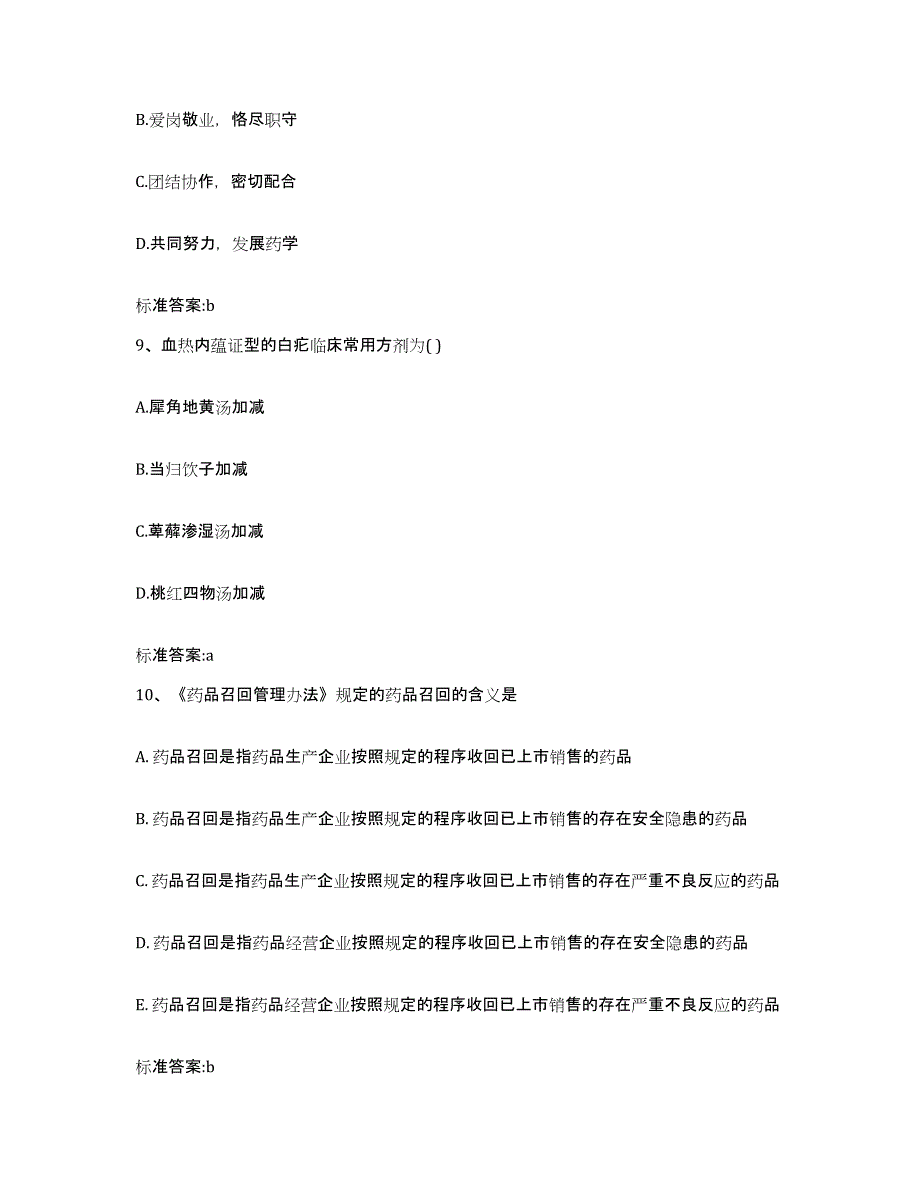 B.爱岗敬业，恪尽职守

C.团结协作，密切配合

D.共同努力，发展药学

标准答案:b

9、血热内蕴证型的白疕临床常用方剂为( )

A.犀角地黄汤加减

B.当归饮子加减

C.萆薢渗湿汤加减

D.桃红四物汤加减

标准答案:a

10、《药品召回管理办法》规定的药品召回的含义是

A. 药品召回是指药品生产企业按照规定的程序收回已上市销售的药品

B. 药品召回是指药品生产企业按照规定的程序收回已上市销售的存在安全隐患的药品

C. 药品召回是指药品生产企业按照规定的程序收回已上市销售的存在严重不良反应的药品

D. 药品召回是指药品经营企业按照规定的程序收回已上市销售的存在安全隐患的药品

E. 药品召回是指药品经营企业按照规定的程序收回已上市销售的存在严重不良反应的药品

标准答案:b